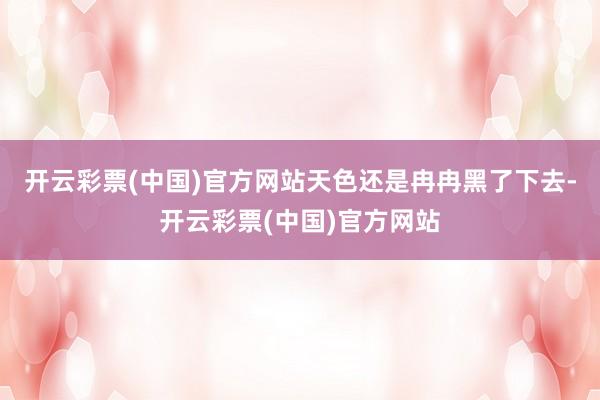 开云彩票(中国)官方网站天色还是冉冉黑了下去-开云彩票(中国)官方网站